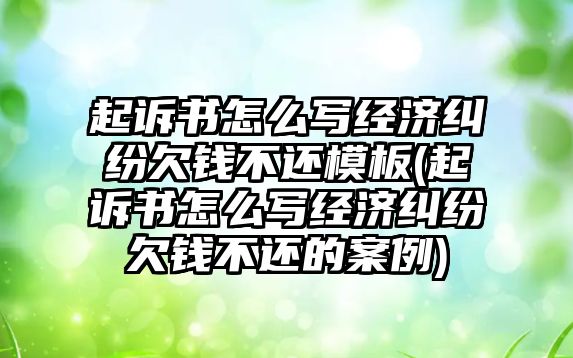 起诉书怎么写经济纠纷欠钱不还模板(起诉书怎么写经济纠纷欠钱不还的案例)